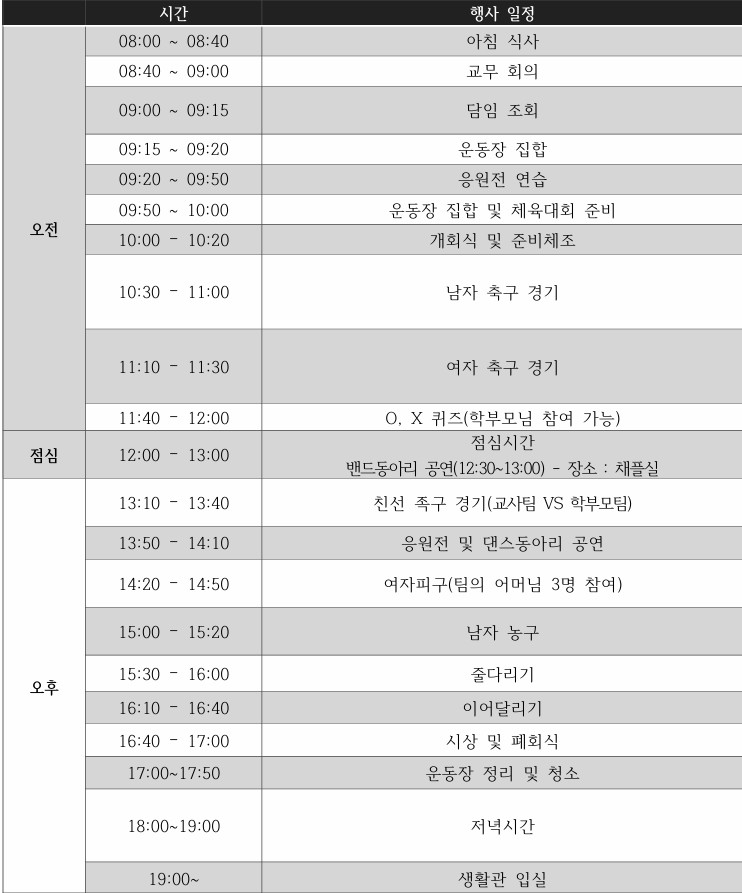 |  | 시간 | 행사 일정 |
|---|---|---|
| 오전 | 08:00 ~ 08:40 | 아침 식사 |
|  | 08:40 ~ 09:00 | 교무 회의 |
|  | 09:00 ~ 09:15 | 담임 조회 |
|  | 09:15 ~ 09:20 | 운동장 집합 |
|  | 09:20 ~ 09:50 | 응원전 연습 |
|  | 09:50 ~ 10:00 | 운동장 집합 및 체육대회 준비 |
|  | 10:00 - 10:20 | 개회식 및 준비체조 |
|  | 10:30 - 11:00 | 남자 축구 경기 |
|  | 11:10 - 11:30 | 여자 축구 경기 |
|  | 11:40 - 12:00 | O, X 퀴즈(학부모님 참여 가능) |
| 점심 | 12:00 - 13:00 | 점심시간 밴드동아리 공연(12:30~13:00) - 장소 : 채플실 |
| 오후 | 13:10 - 13:40 | 친선 족구 경기(교사팀 VS 학부모팀) |
|  | 13:50 - 14:10 | 응원전 및 댄스동아리 공연 |
|  | 14:20 - 14:50 | 여자피구(팀의 어머님 3명 참여) |
|  | 15:00 - 15:20 | 남자 농구 |
|  | 15:30 - 16:00 | 줄다리기 |
|  | 16:10 - 16:40 | 이어달리기 |
|  | 16:40 - 17:00 | 시상 및 폐회식 |
|  | 17:00~17:50 | 운동장 정리 및 청소 |
|  | 18:00~19:00 | 저녁시간 |
|  | 19:00~ | 생활관 입실 |